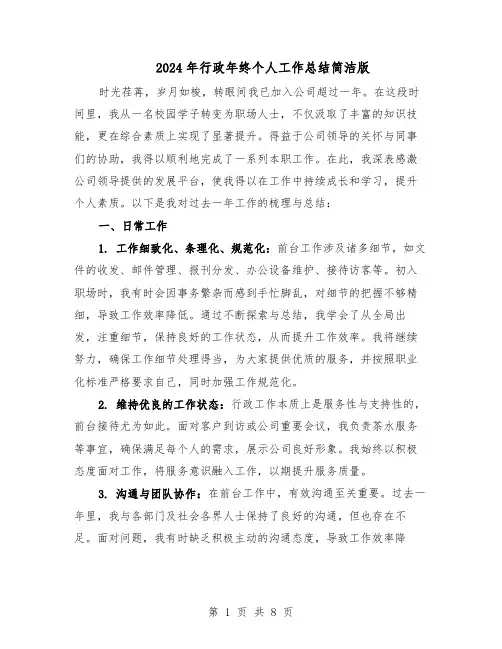 2024年行政年终个人工作总结简洁版

时光荏苒，岁月如梭，转眼间我已加入公司超过一年。在这段时间里，我从一名校园学子转变为职场人士，不仅汲取了丰富的知识技能，更在综合素质上实现了显著提升。得益于公司领导的关怀与同事们的协助，我得以顺利地完成了一系列本职工作。在此，我深表感激公司领导提供的发展平台，使我得以在工作中持续成长和学习，提升个人素质。以下是我对过去一年工作的梳理与总结：

一、日常工作

1. 工作细致化、条理化、规范化：前台工作涉及诸多细节，如文件的收发、邮件管理、报刊分发、办公设备维护、接待访客等。初入职场时，我有时会因事务繁杂而感到手忙脚乱，对细节的把握不够精细，导致工作效率降低。通过不断探索与总结，我学会了从全局出发，注重细节，保持良好的工作状态，从而提升工作效率。我将继续努力，确保工作细节处理得当，为大家提供优质的服务，并按照职业化标准严格要求自己，同时加强工作规范化。

2. 维持优良的工作状态：行政工作本质上是服务性与支持性的，前台接待尤为如此。面对客户到访或公司重要会议，我负责茶水服务等事宜，确保满足每个人的需求，展示公司良好形象。我始终以积极态度面对工作，将服务意识融入工作，以期提升服务质量。

3. 沟通与团队协作：在前台工作中，有效沟通至关重要。过去一年里，我与各部门及社会各界人士保持了良好的沟通，但也存在不足。面对问题，我有时缺乏积极主动的沟通态度，导致工作效率降

第 1 页 共 8 页